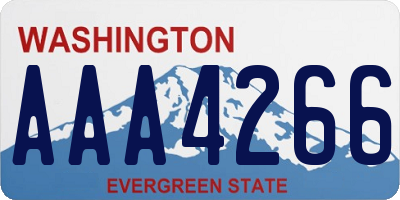 WASHINGTON
AAA4266
EVERGREEN STATE